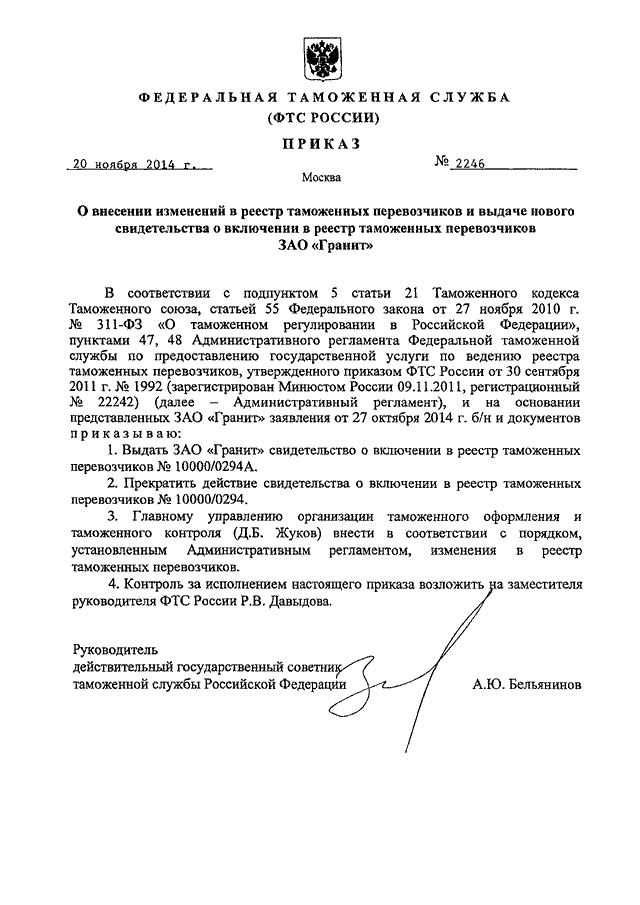 ФЕДЕРАЛЬНАЯ ТАМОЖЕННАЯ СЛУЖБА
(ФТС РОССИИ)

ПРИКАЗ

20 ноября 2014 г. № 2246

Москва

О внесении изменений в реестр таможенных перевозчиков и выдаче нового свидетельства о включении в реестр таможенных перевозчиков ЗАО «Гранит»

В соответствии с подпунктом 5 статьи 21 Таможенного кодекса Таможенного союза, статьей 55 Федерального закона от 27 ноября 2010 г. № 311-ФЗ «О таможенном регулировании в Российской Федерации», пунктами 47, 48 Административного регламента Федеральной таможенной службы по предоставлению государственной услуги по ведению реестра таможенных перевозчиков, утвержденного приказом ФТС России от 30 сентября 2011 г. № 1992 (зарегистрирован Минюстом России 09.11.2011, регистрационный № 22242) (далее – Административный регламент), и на основании представленных ЗАО «Гранит» заявления от 27 октября 2014 г. б/н и документов приказываю:

1. Выдать ЗАО «Гранит» свидетельство о включении в реестр таможенных перевозчиков № 10000/0294А.

2. Прекратить действие свидетельства о включении в реестр таможенных перевозчиков № 10000/0294.

3. Главному управлению организации таможенного оформления и таможенного контроля (Д.Б. Жуков) внести в соответствии с порядком, установленным Административным регламентом, изменения в реестр таможенных перевозчиков.

4. Контроль за исполнением настоящего приказа возложить на заместителя руководителя ФТС России Р.В. Давыдова.

Руководитель
действительный государственный советник
таможенной службы Российской Федерации А.Ю. Бельянинов